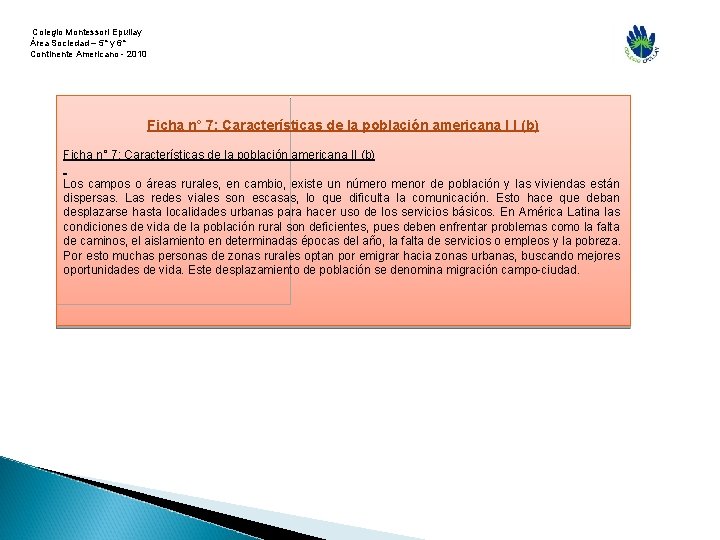 Colegio Montessori Epullay
Área Sociedad – 5° y 6°
Continente Americano - 2010

COLEGIO EPULLAY

Ficha n° 7: Características de la población americana I I (b)

Ficha n° 7: Características de la población americana II (b)

Los campos o áreas rurales, en cambio, existe un número menor de población y las viviendas están dispersas. Las redes viales son escasas, lo que dificulta la comunicación. Esto hace que deban desplazarse hasta localidades urbanas para hacer uso de los servicios básicos. En América Latina las condiciones de vida de la población rural son deficientes, pues deben enfrentar problemas como la falta de caminos, el aislamiento en determinadas épocas del año, la falta de servicios o empleos y la pobreza. Por esto muchas personas de zonas rurales optan por emigrar hacia zonas urbanas, buscando mejores oportunidades de vida. Este desplazamiento de población se denomina migración campo-ciudad.